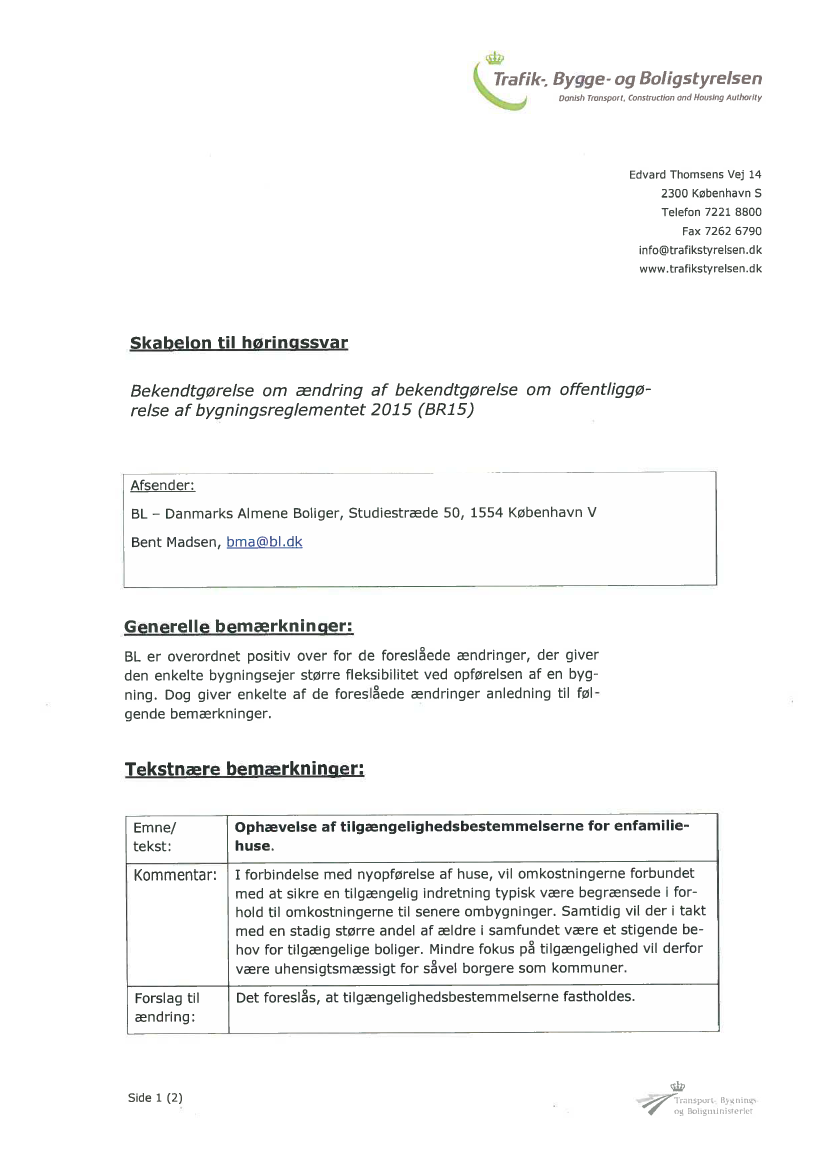 Trafik-, Bygge- og Boligstyrelsen
Danish Transport, Construction and Housing Authority

Edvard Thomsens Vej 14
2300 København S
Telefon 7221 8800
Fax 7262 6790
info@trafikstyrelsen.dk
www.trafikstyrelsen.dk

Skabelon til høringssvar

Bekendtgørelse om ændring af bekendtgørelse om offentliggørelse af bygningsreglementet 2015 (BR15)

Afsender:
BL – Danmarks Almene Boliger, Studiestræde 50, 1554 København V
Bent Madsen, bma@bl.dk

Generelle bemærkninger:

BL er overordnet positiv over for de foreslåede ændringer, der giver den enkelte bygningsejer større fleksibilitet ved opførelsen af en bygning. Dog giver enkelte af de foreslåede ændringer anledning til følgende bemærkninger.

Tekstnære bemærkninger:

| Emne/ tekst: | Ophævelse af tilgængelighedsbestemmelserne for enfamiliehuse. |
|---|---|
| Kommentar: | I forbindelse med nyopførelse af huse, vil omkostningerne forbundet med at sikre en tilgængelig indretning typisk være begrænsede i forhold til omkostningerne til senere ombygninger. Samtidig vil der i takt med en stadig større andel af ældre i samfundet være et stigende behov for tilgængelige boliger. Mindre fokus på tilgængelighed vil derfor være uhensigtsmæssigt for såvel borgere som kommuner. |
| Forslag til ændring: | Det foreslås, at tilgængelighedsbestemmelserne fastholdes. |

Side 1 (2)

Transport-, Bygnings- og Boligministeriet